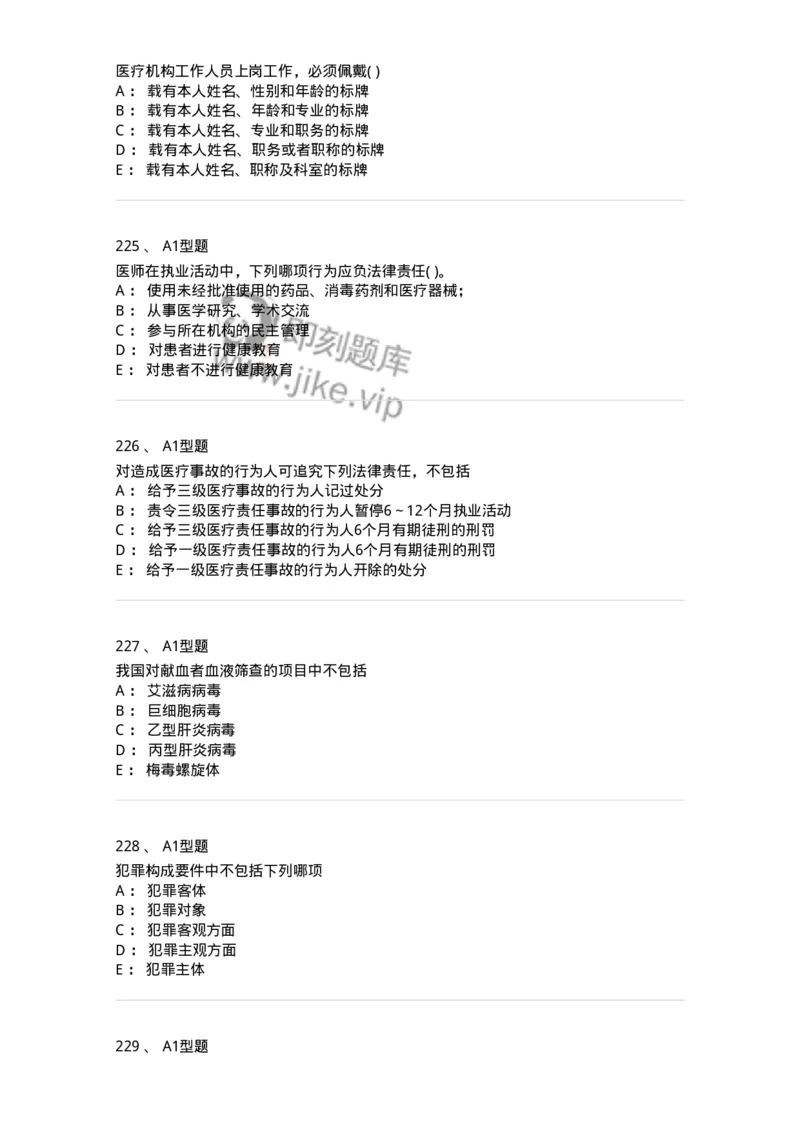 医疗机构工作人员上岗工作，必须佩戴( )
A： 载有本人姓名、性别和年龄的标牌
B： 载有本人姓名、年龄和专业的标牌
C： 载有本人姓名、专业和职务的标牌
D： 载有本人姓名、职务或者职称的标牌
E： 载有本人姓名、职称及科室的标牌

225 、 A1型题
医师在执业活动中，下列哪项行为应负法律责任( )。
A： 使用未经批准使用的药品、消毒药剂和医疗器械；
B： 从事医学研究、学术交流
C： 参与所在机构的民主管理
D： 对患者进行健康教育
E： 对患者不进行健康教育

即刻题库
www.jike.vip

226 、 A1型题
对造成医疗事故的行为人可追究下列法律责任，不包括
A： 给予三级医疗事故的行为人记过处分
B： 责令三级医疗责任事故的行为人暂停6～12个月执业活动
C： 给予三级医疗责任事故的行为人6个月有期徒刑的刑罚
D： 给予一级医疗责任事故的行为人6个月有期徒刑的刑罚
E： 给予一级医疗责任事故的行为人开除的处分

227 、 A1型题
我国对献血者血液筛查的项目中不包括
A： 艾滋病病毒
B： 巨细胞病毒
C： 乙型肝炎病毒
D： 丙型肝炎病毒
E： 梅毒螺旋体

228 、 A1型题
犯罪构成要件中不包括下列哪项
A： 犯罪客体
B： 犯罪对象
C： 犯罪客观方面
D： 犯罪主观方面
E： 犯罪主体

229 、 A1型题